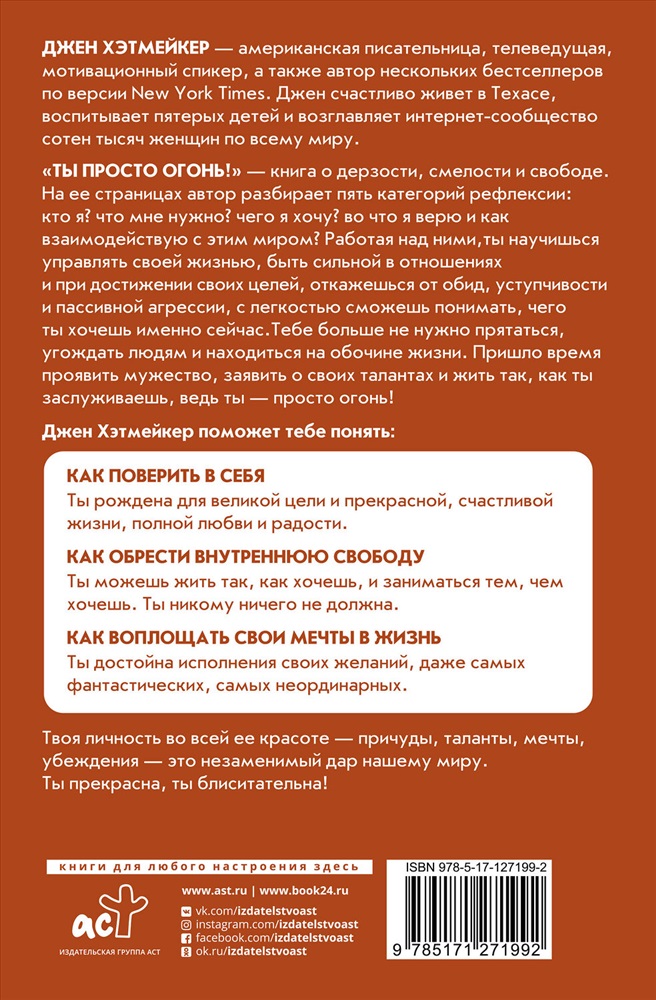 ДЖЕН ХЭТМЕЙКЕР — американская писательница, телеведущая, мотивационный спикер, а также автор нескольких бестселлеров по версии New York Times. Джен счастливо живет в Техасе, воспитывает пятерых детей и возглавляет интернет-сообщество сотен тысяч женщин по всему миру.

«ТЫ ПРОСТО ОГОНЬ!» — книга о дерзости, смелости и свободе. На ее страницах автор разбирает пять категорий рефлексии: кто я? что мне нужно? чего я хочу? во что я верю и как взаимодействую с этим миром? Работая над ними,ты научишься управлять своей жизнью, быть сильной в отношениях и при достижении своих целей, откажешься от обид, уступчивости и пассивной агрессии, с легкостью сможешь понимать, чего ты хочешь именно сейчас.Тебе больше не нужно прятаться, угождать людям и находиться на обочине жизни. Пришло время проявить мужество, заявить о своих талантах и жить так, как ты заслуживаешь, ведь ты — просто огонь!

Джен Хэтмейкер поможет тебе понять:

КАК ПОВЕРИТЬ В СЕБЯ
Ты рождена для великой цели и прекрасной, счастливой жизни, полной любви и радости.

КАК ОБРЕСТИ ВНУТРЕННЮЮ СВОБОДУ
Ты можешь жить так, как хочешь, и заниматься тем, чем хочешь. Ты никому ничего не должна.

КАК ВОПЛОЩАТЬ СВОИ МЕЧТЫ В ЖИЗНЬ
Ты достойна исполнения своих желаний, даже самых фантастических, самых неординарных.

Твоя личность во всей ее красоте — причуды, таланты, мечты, убеждения — это незаменимый дар нашему миру.
Ты прекрасна, ты блиситательна!

книги для любого настроения здесь

аст
ИЗДАТЕЛЬСКАЯ ГРУППА АСТ

www.ast.ru | www.book24.ru
vk.com/izdatelstvoast
instagram.com/izdatelstvoast
facebook.com/izdatelstvoast
ok.ru/izdatelstvoast

ISBN 978-5-17-127199-2
9 785171 271992